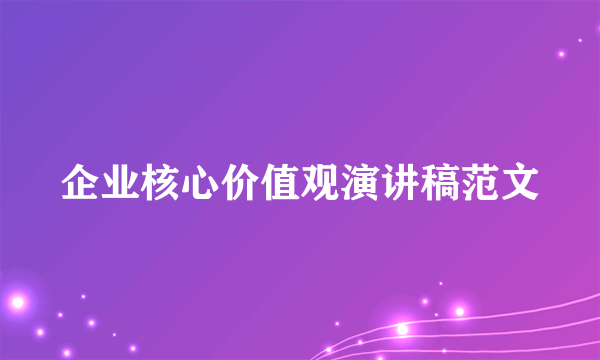 企业核心价值观演讲稿范文